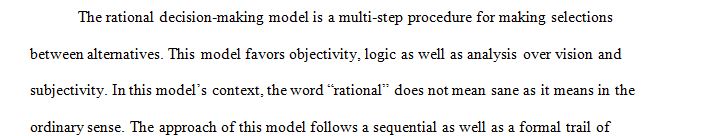 The rational decision-making model is a multi-step procedure for making selections between alternatives. This model favors objectivity, logic as well as analysis over vision and subjectivity. In this model's context, the word "rational" does not mean sane as it means in the ordinary sense. The approach of this model follows a sequential as well as a formal trail of